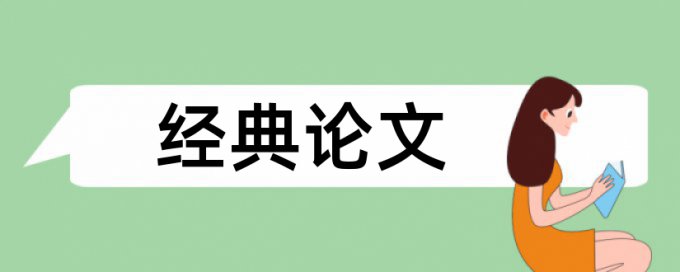 经典论文